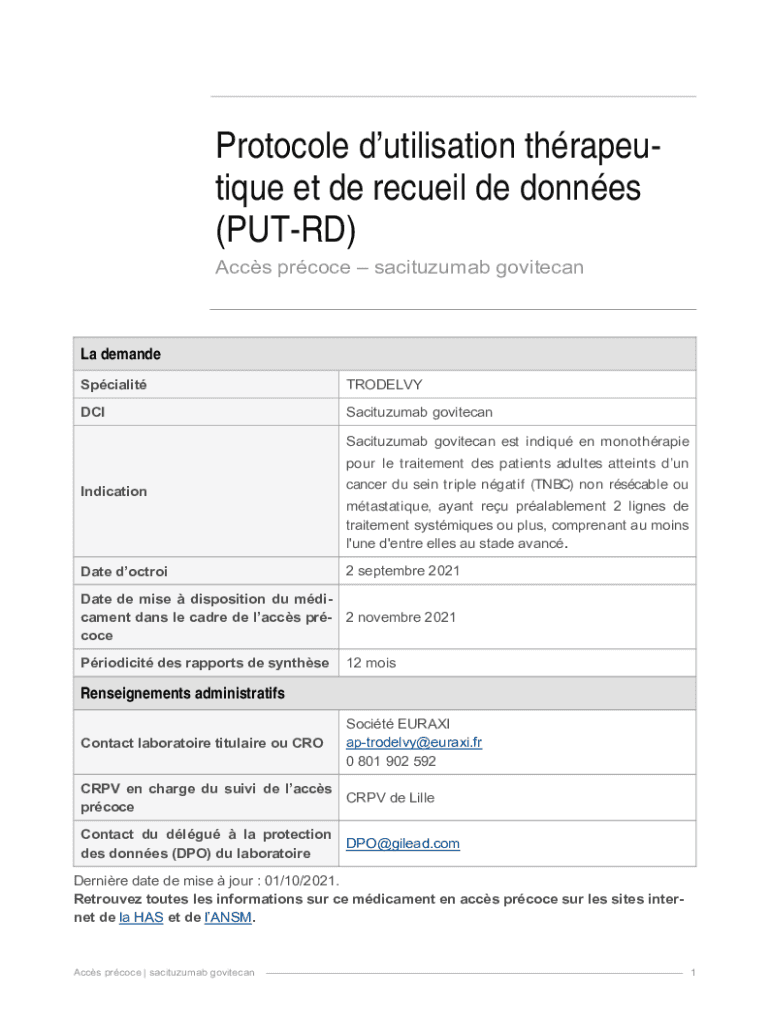 Protocole d'utilisation thérapeutique et de recueil de données (PUT-RD)

Accès précoce – sacituzumab govitecan

| La demande | |
|---|---|
| Spécialité | TRODELVY |
| DCI | Sacituzumab govitecan |
| Indication | Sacituzumab govitecan est indiqué en monothérapie pour le traitement des patients adultes atteints d'un cancer du sein triple négatif (TNBC) non résécable ou métastatique, ayant reçu préalablement 2 lignes de traitement systémiques ou plus, comprenant au moins l'une d'entre elles au stade avancé. |
| Date d'octroi | 2 septembre 2021 |
| Date de mise à disposition du médicament dans le cadre de l'accès précoce | 2 novembre 2021 |
| Périodicité des rapports de synthèse | 12 mois |
| Renseignements administratifs | |
| Contact laboratoire titulaire ou CRO | Société EURAXI ap-trodelvy@euraxi.fr 0 801 902 592 |
| CRPV en charge du suivi de l'accès précoce | CRPV de Lille |
| Contact du délégué à la protection des données (DPO) du laboratoire | DPO@gilead.com |

Dernière date de mise à jour : 01/10/2021.
Retrouvez toutes les informations sur ce médicament en accès précoce sur les sites internet de la HAS et de l'ANSM.

Accès précoce | sacituzumab govitecan 1